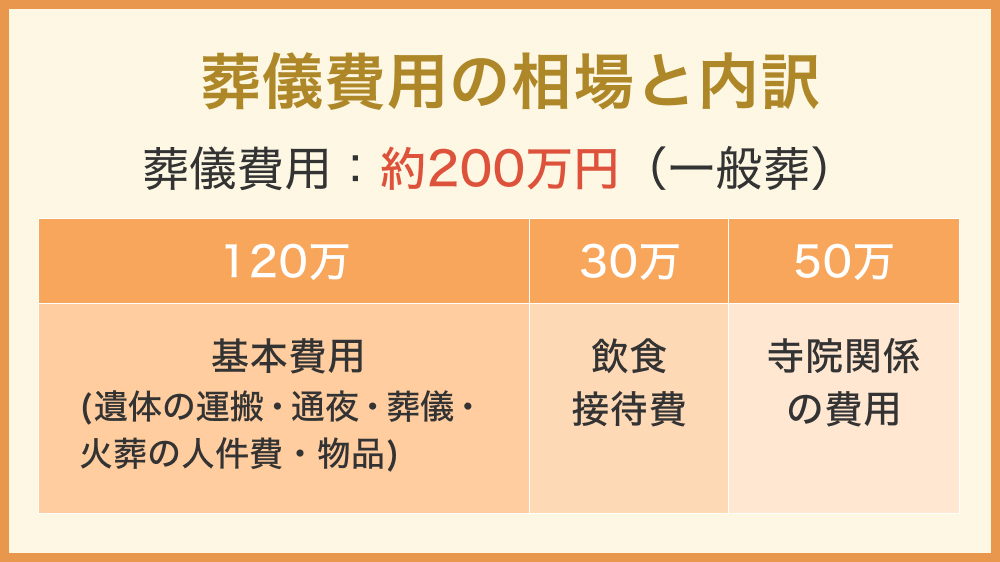 葬儀費用の相場と内訳

葬儀費用：約200万円（一般葬）

| 120万 | 30万 | 50万 |
|---|---|---|
| 基本費用 (遺体の運搬・通夜・葬儀・火葬の人件費・物品) | 飲食接待費 | 寺院関係の費用 |